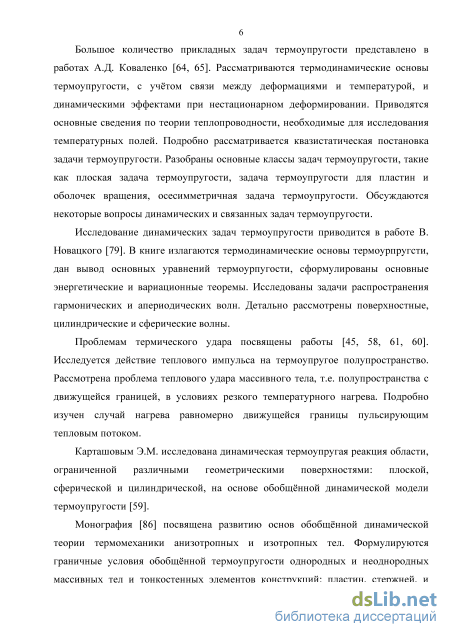 6

Большое количество прикладных задач термоупругости представлено в работах А.Д. Коваленко [64, 65]. Рассматриваются термодинамические основы термоупругости, с учётом связи между деформациями и температурой, и динамическими эффектами при нестационарном деформировании. Приводятся основные сведения по теории теплопроводности, необходимые для исследования температурных полей. Подробно рассматривается квазистатическая постановка задачи термоупругости. Разобраны основные классы задач термоупругости, такие как плоская задача термоупругости, задача термоупругости для пластин и оболочек вращения, осесимметричная задача термоупругости. Обсуждаются некоторые вопросы динамических и связанных задач термоупругости.

Исследование динамических задач термоупругости приводится в работе В. Новацкого [79]. В книге излагаются термодинамические основы термоурпругсти, дан вывод основных уравнений термоурпугости, сформулированы основные энергетические и вариационные теоремы. Исследованы задачи распространения гармонических и апериодических волн. Детально рассмотрены поверхностные, цилиндрические и сферические волны.

Проблемам термического удара посвящены работы [45, 58, 61, 60]. Исследуется действие теплового импульса на термоупругое полупространство. Рассмотрена проблема теплового удара массивного тела, т.е. полупространства с движущейся границей, в условиях резкого температурного нагрева. Подробно изучен случай нагрева равномерно движущейся границы пульсирующим тепловым потоком.

Карташовым Э.М. исследована динамическая термоупругая реакция области, ограниченной различными геометрическими поверхностями: плоской, сферической и цилиндрической, на основе обобщённой динамической модели термоупругости [59].

Монография [86] посвящена развитию основ обобщённой динамической теории термомеханики анизотропных и изотропных тел. Формулируются граничные условия обобщённой термоупругости однородных и неоднородных массивных тел и тонкостенных элементов конструкций: пластин, стержней, и

dsLib.net
библиотека диссертаций